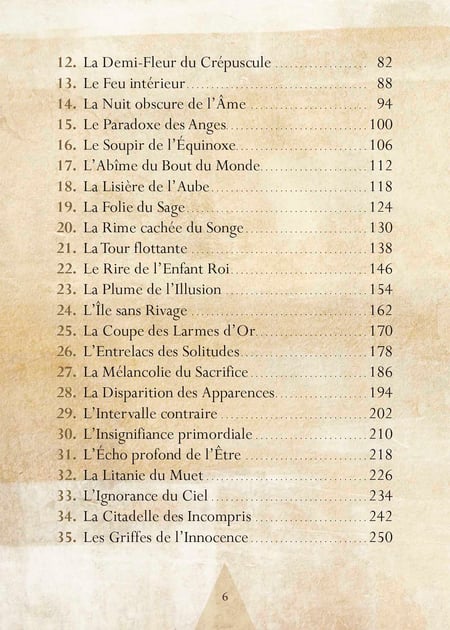 12. La Demi-Fleur du Crépuscule 82
13. Le Feu intérieur 88
14. La Nuit obscure de l'Âme 94
15. Le Paradoxe des Anges 100
16. Le Soupir de l'Équinoxe 106
17. L'Abîme du Bout du Monde 112
18. La Lisière de l'Aube 118
19. La Folie du Sage 124
20. La Rime cachée du Songe 130
21. La Tour flottante 138
22. Le Rire de l'Enfant Roi 146
23. La Plume de l'Illusion 154
24. L'Île sans Rivage 162
25. La Coupe des Larmes d'Or 170
26. L'Entrelacs des Solitudes 178
27. La Mélancolie du Sacrifice 186
28. La Disparition des Apparences 194
29. L'Intervalle contraire 202
30. L'Insignifiance primordiale 210
31. L'Écho profond de l'Être 218
32. La Litanie du Muet 226
33. L'Ignorance du Ciel 234
34. La Citadelle des Incompris 242
35. Les Griffes de l'Innocence 250

6